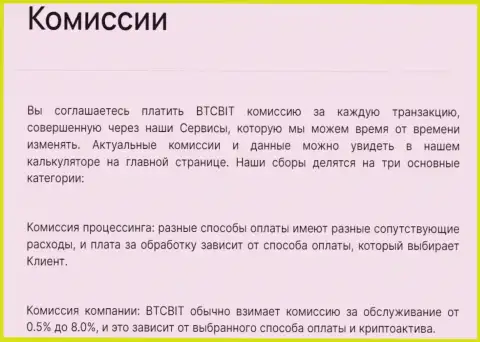 Комиссии

Вы соглашаетесь платить BTCBIT комиссию за каждую транзакцию, совершенную через наши Сервисы, которую мы можем время от времени изменять. Актуальные комиссии и данные можно увидеть в нашем калькуляторе на главной странице. Наши сборы делятся на три основные категории:

Комиссия процессинга: разные способы оплаты имеют разные сопутствующие расходы, и плата за обработку зависит от способа оплаты, который выбирает Клиент.

Комиссия компании: BTCBIT обычно взимает комиссию за обслуживание от 0.5% до 8.0%, и это зависит от выбранного способа оплаты и криптоактива.